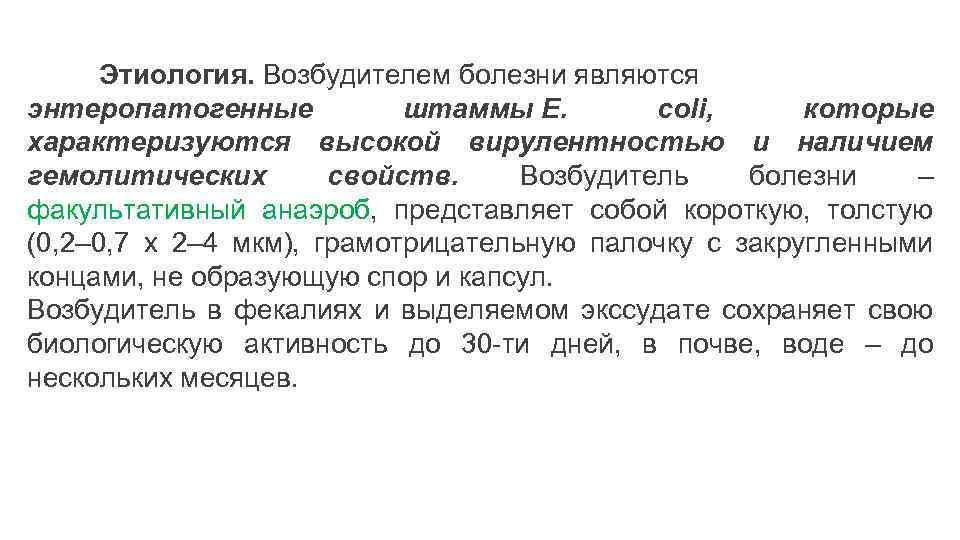 Этиология. Возбудителем болезни являются энтеропатогенные штаммы E. coli, которые характеризуются высокой вирулентностью и наличием гемолитических свойств. Возбудитель болезни – факультативный анаэроб, представляет собой короткую, толстую (0,2–0,7 х 2–4 мкм), грамотрицательную палочку с закругленными концами, не образующую спор и капсул.

Возбудитель в фекалиях и выделяемом экссудате сохраняет свою биологическую активность до 30-ти дней, в почве, воде – до нескольких месяцев.